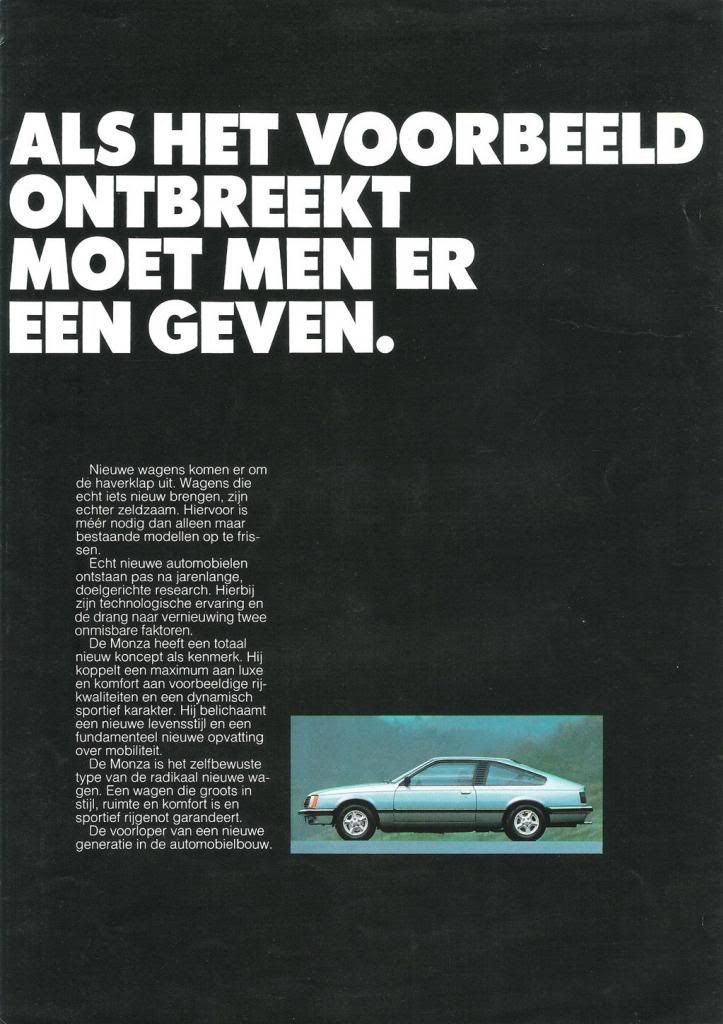 ALS HET VOORBEELD ONTBREEKT MOET MEN ER EEN GEVEN.

Nieuwe wagens komen er om de haverklap uit. Wagens die echt iets nieuw brengen, zijn echter zeldzaam. Hiervoor is méér nodig dan alleen maar bestaande modellen op te frissen.

Echt nieuwe automobielen ontstaan pas na jarenlange, doelgerichte research. Hierbij zijn technologische ervaring en de drang naar vernieuwing twee onmisbare faktoren.

De Monza heeft een totaal nieuw koncept als kenmerk. Hij koppelt een maximum aan luxe en komfort aan voorbeeldige rijkwaliteiten en een dynamisch sportief karakter. Hij belichaamt een nieuwe levensstijl en een fundamenteel nieuwe opvatting over mobiliteit.

De Monza is het zelfbewuste type van de radikaal nieuwe wagen. Een wagen die groots in stijl, ruimte en komfort is en sportief rijgenot garandeert.

De voorloper van een nieuwe generatie in de automobielbouw.